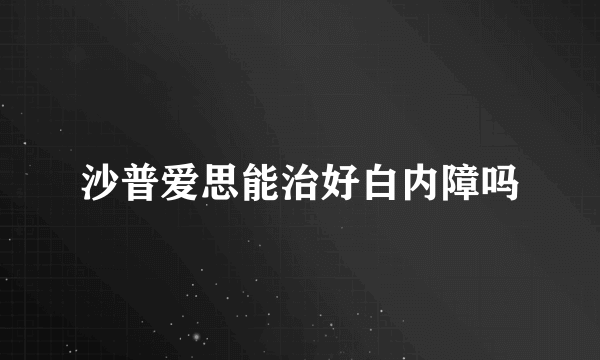 沙普爱思能治好白内障吗